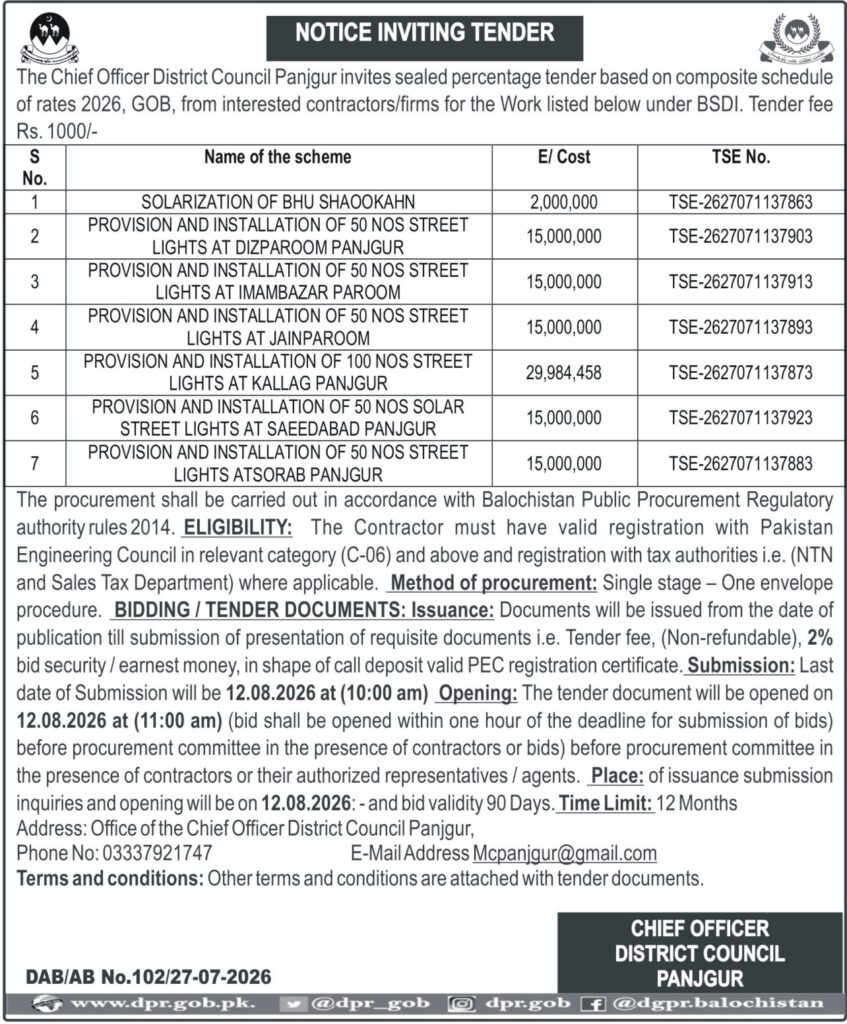 NOTICE INVITING TENDER

The Chief Officer District Council Panjgur invites sealed percentage tender based on composite schedule of rates 2026, GOB, from interested contractors/firms for the Work listed below under BSDI. Tender fee Rs. 1000/-

| S No. | Name of the scheme | E/ Cost | TSE No. |
|---|---|---|---|
| 1 | SOLARIZATION OF BHU SHAOOKAHN | 2,000,000 | TSE-2627071137863 |
| 2 | PROVISION AND INSTALLATION OF 50 NOS STREET LIGHTS AT DIZPAROOM PANJGUR | 15,000,000 | TSE-2627071137903 |
| 3 | PROVISION AND INSTALLATION OF 50 NOS STREET LIGHTS AT IMAMBAZAR PAROOM | 15,000,000 | TSE-2627071137913 |
| 4 | PROVISION AND INSTALLATION OF 50 NOS STREET LIGHTS AT JAINPAROOM | 15,000,000 | TSE-2627071137893 |
| 5 | PROVISION AND INSTALLATION OF 100 NOS STREET LIGHTS AT KALLAG PANJGUR | 29,984,458 | TSE-2627071137873 |
| 6 | PROVISION AND INSTALLATION OF 50 NOS SOLAR STREET LIGHTS AT SAEEDABAD PANJGUR | 15,000,000 | TSE-2627071137923 |
| 7 | PROVISION AND INSTALLATION OF 50 NOS STREET LIGHTS ATSORAB PANJGUR | 15,000,000 | TSE-2627071137883 |

The procurement shall be carried out in accordance with Balochistan Public Procurement Regulatory authority rules 2014. ELIGIBILITY: The Contractor must have valid registration with Pakistan Engineering Council in relevant category (C-06) and above and registration with tax authorities i.e. (NTN and Sales Tax Department) where applicable. Method of procurement: Single stage – One envelope procedure. BIDDING / TENDER DOCUMENTS: Issuance: Documents will be issued from the date of publication till submission of presentation of requisite documents i.e. Tender fee, (Non-refundable), 2% bid security / earnest money, in shape of call deposit valid PEC registration certificate. Submission: Last date of Submission will be 12.08.2026 at (10:00 am) Opening: The tender document will be opened on 12.08.2026 at (11:00 am) (bid shall be opened within one hour of the deadline for submission of bids) before procurement committee in the presence of contractors or bids) before procurement committee in the presence of contractors or their authorized representatives / agents. Place: of issuance submission inquiries and opening will be on 12.08.2026: - and bid validity 90 Days. Time Limit: 12 Months
Address: Office of the Chief Officer District Council Panjgur,
Phone No: 03337921747 E-Mail Address Mcpanjgur@gmail.com
Terms and conditions: Other terms and conditions are attached with tender documents.

CHIEF OFFICER
DISTRICT COUNCIL
PANJGUR

DAB/AB No.102/27-07-2026

www.dpr.gob.pk. @dpr_gob dpr.gob @dgpr.balochistan